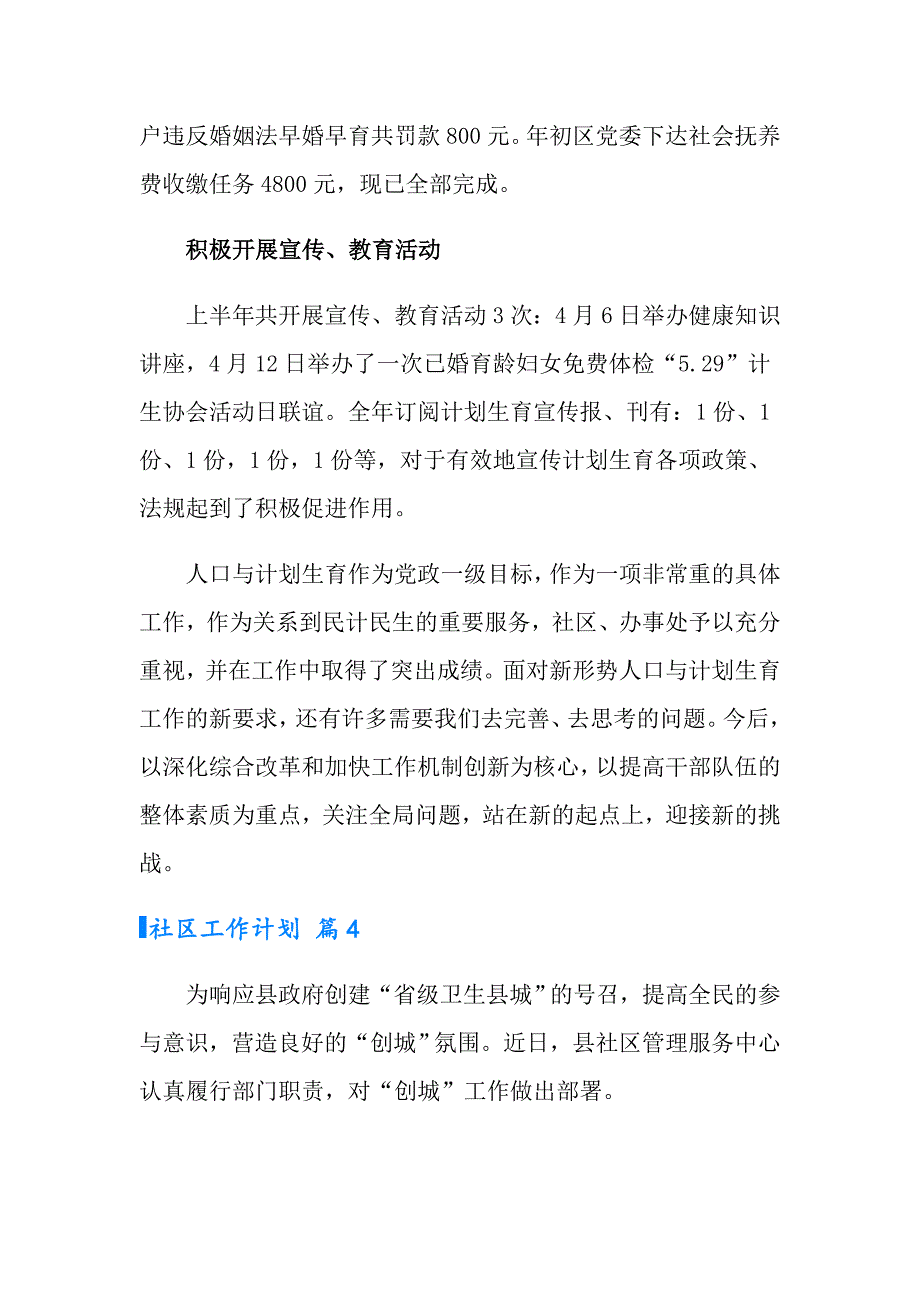 户违反婚姻法早婚早育共罚款 800 元。年初区党委下达社会抚养费收缴任务 4800 元，现已全部完成。

积极开展宣传、教育活动

上半年共开展宣传、教育活动 3 次：4 月 6 日举办健康知识讲座，4 月 12 日举办了一次已婚育龄妇女免费体检“5.29”计生协会活动日联谊。全年订阅计划生育宣传报、刊有：1 份、1 份、1 份，1 份，1 份等，对于有效地宣传计划生育各项政策、法规起到了积极促进作用。

人口与计划生育作为党政一级目标，作为一项非常重的具体工作，作为关系到民计民生的重要服务，社区、办事处予以充分重视，并在工作中取得了突出成绩。面对新形势人口与计划生育工作的新要求，还有许多需要我们去完善、去思考的问题。今后，以深化综合改革和加快工作机制创新为核心，以提高干部队伍的整体素质为重点，关注全局问题，站在新的起点上，迎接新的挑战。

社区工作计划 篇 4

为响应县政府创建“省级卫生县城”的号召，提高全民的参与意识，营造良好的“创城”氛围。近日，县社区管理服务中心认真履行部门职责，对“创城”工作做出部署。